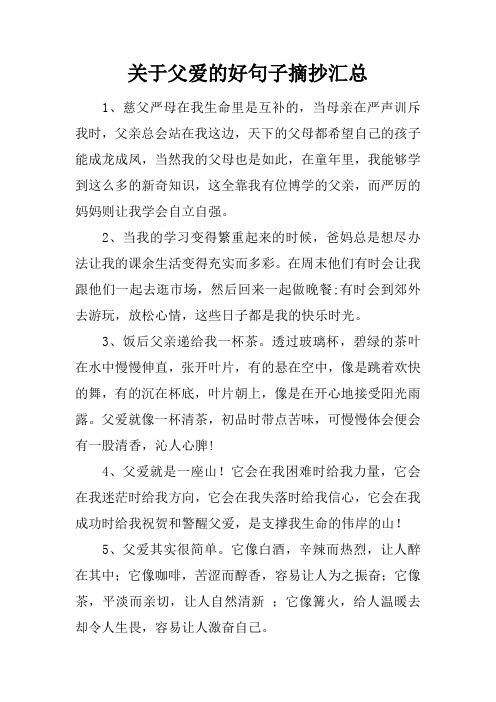 关于父爱的好句子摘抄汇总

1、慈父严母在我生命里是互补的，当母亲在严声训斥我时，父亲总会站在我这边，天下的父母都希望自己的孩子能成龙成凤，当然我的父母也是如此，在童年里，我能够学到这么多的新奇知识，这全靠我有位博学的父亲，而严厉的妈妈则让我学会自立自强。

2、当我的学习变得繁重起来的时候，爸妈总是想尽办法让我的课余生活变得充实而多彩。在周末他们有时会让我跟他们一起去逛市场，然后回来一起做晚餐;有时会到郊外去游玩，放松心情，这些日子都是我的快乐时光。

3、饭后父亲递给我一杯茶。透过玻璃杯，碧绿的茶叶在水中慢慢伸直，张开叶片，有的悬在空中，像是跳着欢快的舞，有的沉在杯底，叶片朝上，像是在开心地接受阳光雨露。父爱就像一杯清茶，初品时带点苦味，可慢慢体会便会有一股清香，沁人心脾!

4、父爱就是一座山！它会在我困难时给我力量，它会在我迷茫时给我方向，它会在我失落时给我信心，它会在我成功时给我祝贺和警醒父爱，是支撑我生命的伟岸的山！

5、父爱其实很简单。它像白酒，辛辣而热烈，让人醉在其中；它像咖啡，苦涩而醇香，容易让人为之振奋；它像茶，平淡而亲切，让人自然清新 ；它像篝火，给人温暖去却令人生畏，容易让人激奋自己。